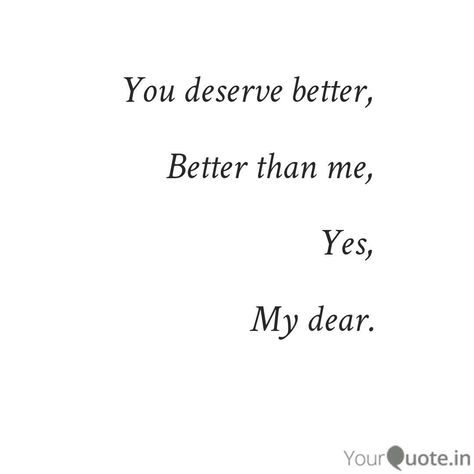 You deserve better,

Better than me,

Yes,

My dear.

YourQuote.in